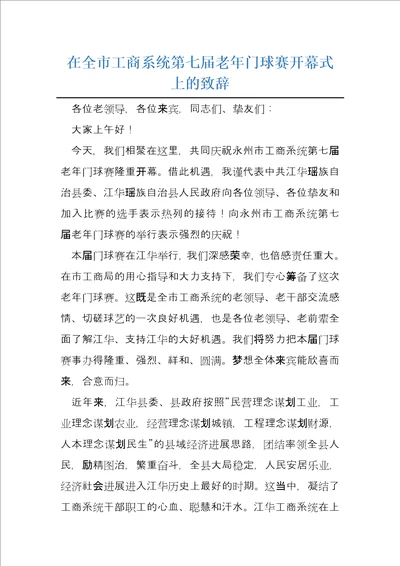 在全市工商系统第七届老年门球赛开幕式上的致辞

各位老领导，各位来宾，同志们、挚友们：

大家上午好！

今天，我们相聚在这里，共同庆祝永州市工商系统第七届老年门球赛隆重开幕。借此机遇，我谨代表中共江华瑶族自治县委、江华瑶族自治县人民政府向各位领导、各位挚友和加入比赛的选手表示热烈的接待！向永州市工商系统第七届老年门球赛的举行表示强烈的庆祝！

本届门球赛在江华举行，我们深感荣幸，也倍感责任重大。在市工商局的用心指导和大力支持下，我们专心筹备了这次老年门球赛。这既是全市工商系统的老领导、老干部交流感情、切磋球艺的一次良好机遇，也是各位老领导、老前辈全面了解江华、支持江华的大好机遇。我们将努力把本届门球赛事办得隆重、强烈、祥和、圆满。梦想全体来宾能欣喜而来，合意而归。

近年来，江华县委、县政府按照“民营理念谋划工业，工业理念谋划农业，经营理念谋划城镇，工程理念谋划财源，人本理念谋划民生”的县域经济进展思路，团结率领全县人民，励精图治，繁重奋斗，全县大局稳定，人民安居乐业，经济社会进展进入江华历史上最好的时期。这当中，凝结了工商系统干部职工的心血、聪慧和汗水。江华工商系统在上